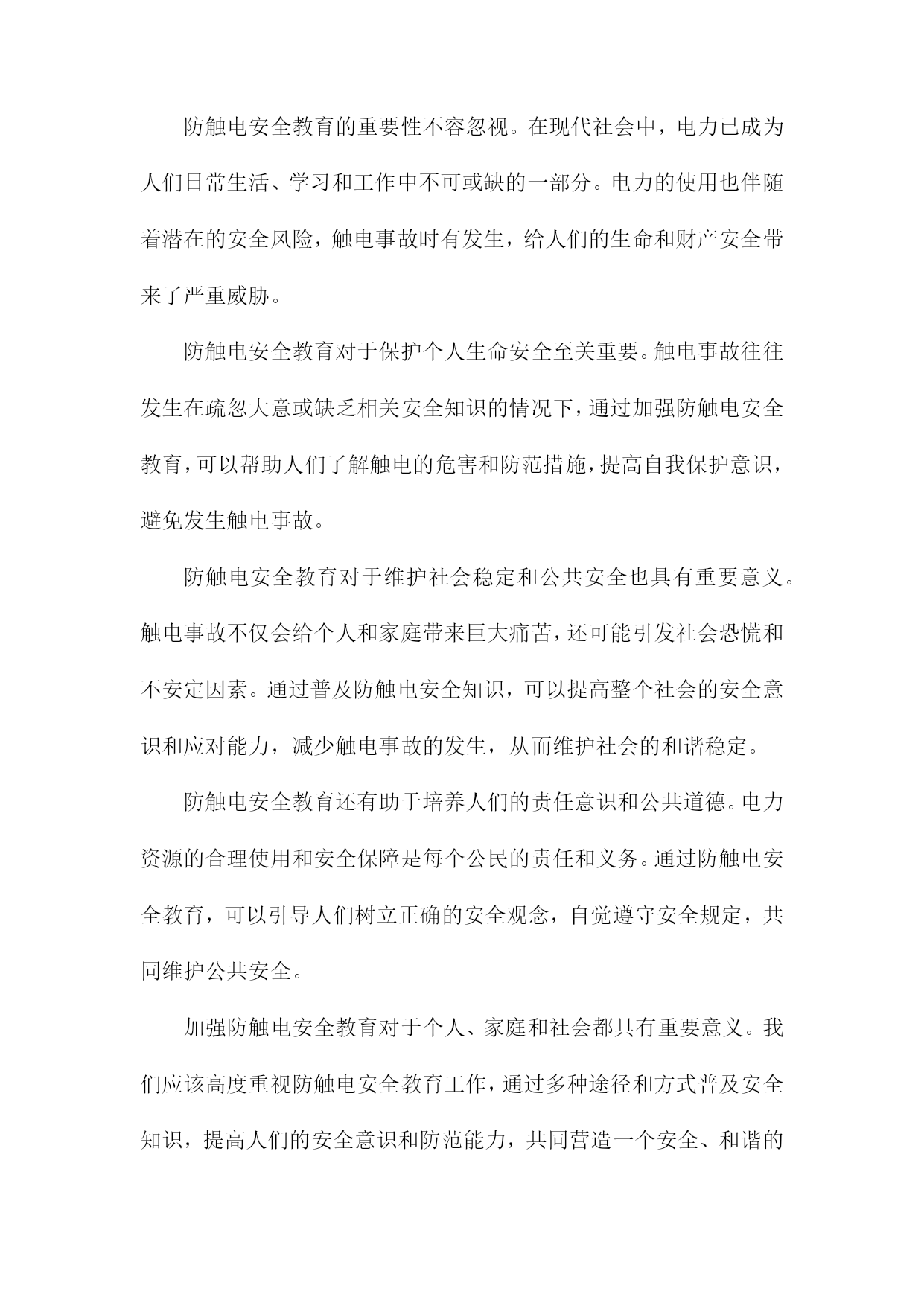 防触电安全教育的重要性不容忽视。在现代社会中，电力已成为人们日常生活、学习和工作中不可或缺的一部分。电力的使用也伴随着潜在的安全风险，触电事故时有发生，给人们的生命和财产安全带来了严重威胁。

防触电安全教育对于保护个人生命安全至关重要。触电事故往往发生在疏忽大意或缺乏相关安全知识的情况下，通过加强防触电安全教育，可以帮助人们了解触电的危害和防范措施，提高自我保护意识，避免发生触电事故。

防触电安全教育对于维护社会稳定和公共安全也具有重要意义。触电事故不仅会给个人和家庭带来巨大痛苦，还可能引发社会恐慌和不安定因素。通过普及防触电安全知识，可以提高整个社会的安全意识和应对能力，减少触电事故的发生，从而维护社会的和谐稳定。

防触电安全教育还有助于培养人们的责任意识和公共道德。电力资源的合理使用和安全保障是每个公民的责任和义务。通过防触电安全教育，可以引导人们树立正确的安全观念，自觉遵守安全规定，共同维护公共安全。

加强防触电安全教育对于个人、家庭和社会都具有重要意义。我们应该高度重视防触电安全教育工作，通过多种途径和方式普及安全知识，提高人们的安全意识和防范能力，共同营造一个安全、和谐的